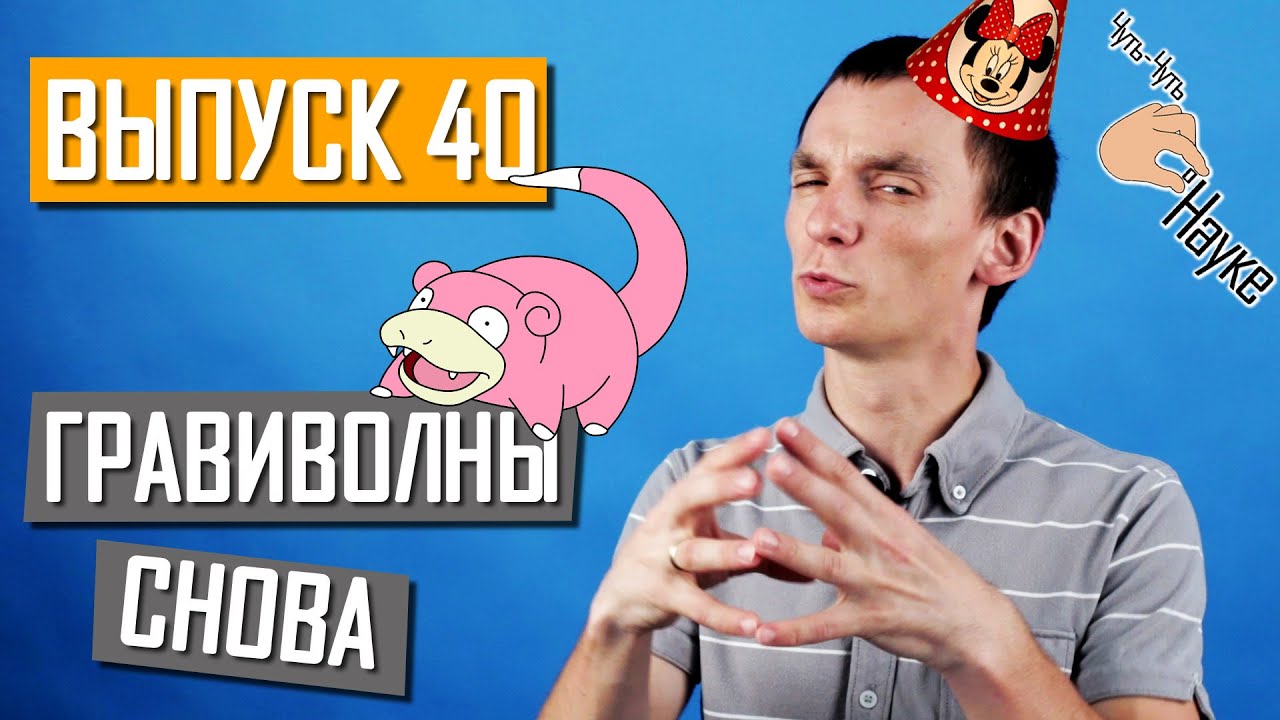 ВЫПУСК 40

ГРАВИВОЛНЫ

СНОВА

Чуть-Чуть о Науке